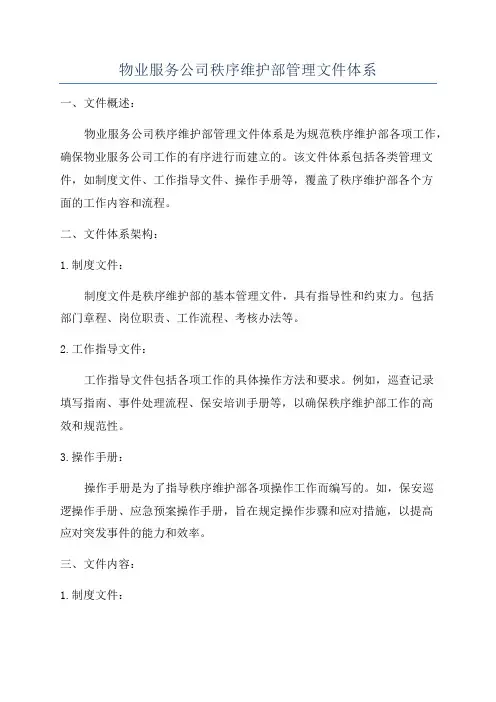 物业服务公司秩序维护部管理文件体系

一、文件概述：

物业服务公司秩序维护部管理文件体系是为规范秩序维护部各项工作，确保物业服务公司工作的有序进行而建立的。该文件体系包括各类管理文件，如制度文件、工作指导文件、操作手册等，覆盖了秩序维护部各个方面的工作内容和流程。

二、文件体系架构：

1.制度文件：

制度文件是秩序维护部的基本管理文件，具有指导性和约束力。包括部门章程、岗位职责、工作流程、考核办法等。

2.工作指导文件：

工作指导文件包括各项工作的具体操作方法和要求。例如，巡查记录填写指南、事件处理流程、保安培训手册等，以确保秩序维护部工作的高效和规范性。

3.操作手册：

操作手册是为了指导秩序维护部各项操作工作而编写的。如，保安巡逻操作手册、应急预案操作手册，旨在规定操作步骤和应对措施，以提高应对突发事件的能力和效率。

三、文件内容：

1.制度文件：